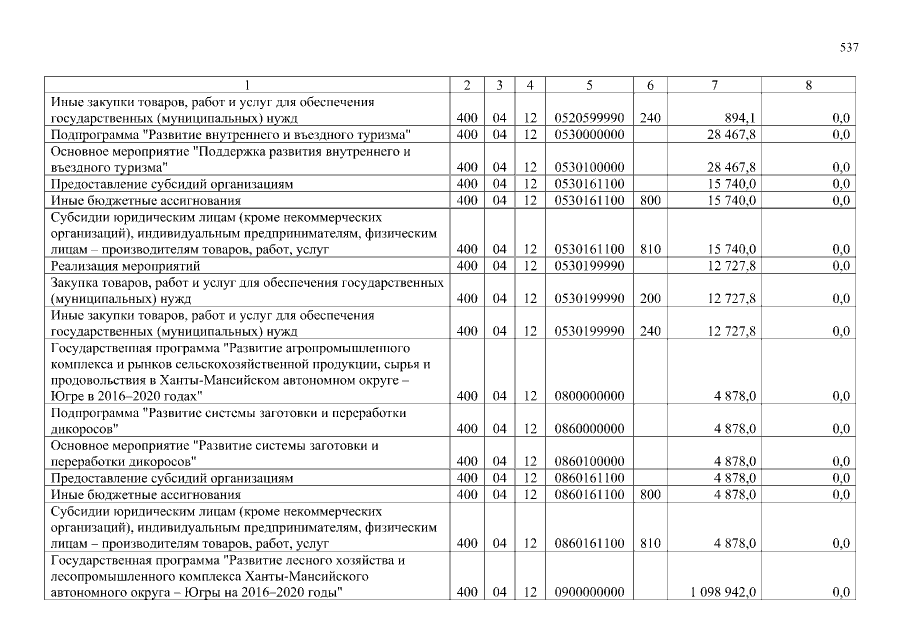 537

| 1 | 2 | 3 | 4 | 5 | 6 | 7 | 8 |
|---|---|---|---|---|---|---|---|
| Иные закупки товаров, работ и услуг для обеспечения государственных (муниципальных) нужд | 400 | 04 | 12 | 0520599990 | 240 | 894,1 | 0,0 |
| Подпрограмма "Развитие внутреннего и въездного туризма" | 400 | 04 | 12 | 0530000000 | | 28 467,8 | 0,0 |
| Основное мероприятие "Поддержка развития внутреннего и въездного туризма" | 400 | 04 | 12 | 0530100000 | | 28 467,8 | 0,0 |
| Предоставление субсидий организациям | 400 | 04 | 12 | 0530161100 | | 15 740,0 | 0,0 |
| Иные бюджетные ассигнования | 400 | 04 | 12 | 0530161100 | 800 | 15 740,0 | 0,0 |
| Субсидии юридическим лицам (кроме некоммерческих организаций), индивидуальным предпринимателям, физическим лицам – производителям товаров, работ, услуг | 400 | 04 | 12 | 0530161100 | 810 | 15 740,0 | 0,0 |
| Реализация мероприятий | 400 | 04 | 12 | 0530199990 | | 12 727,8 | 0,0 |
| Закупка товаров, работ и услуг для обеспечения государственных (муниципальных) нужд | 400 | 04 | 12 | 0530199990 | 200 | 12 727,8 | 0,0 |
| Иные закупки товаров, работ и услуг для обеспечения государственных (муниципальных) нужд | 400 | 04 | 12 | 0530199990 | 240 | 12 727,8 | 0,0 |
| Государственная программа "Развитие агропромышленного комплекса и рынков сельскохозяйственной продукции, сырья и продовольствия в Ханты-Мансийском автономном округе – Югре в 2016–2020 годах" | 400 | 04 | 12 | 0800000000 | | 4 878,0 | 0,0 |
| Подпрограмма "Развитие системы заготовки и переработки дикоросов" | 400 | 04 | 12 | 0860000000 | | 4 878,0 | 0,0 |
| Основное мероприятие "Развитие системы заготовки и переработки дикоросов" | 400 | 04 | 12 | 0860100000 | | 4 878,0 | 0,0 |
| Предоставление субсидий организациям | 400 | 04 | 12 | 0860161100 | | 4 878,0 | 0,0 |
| Иные бюджетные ассигнования | 400 | 04 | 12 | 0860161100 | 800 | 4 878,0 | 0,0 |
| Субсидии юридическим лицам (кроме некоммерческих организаций), индивидуальным предпринимателям, физическим лицам – производителям товаров, работ, услуг | 400 | 04 | 12 | 0860161100 | 810 | 4 878,0 | 0,0 |
| Государственная программа "Развитие лесного хозяйства и лесопромышленного комплекса Ханты-Мансийского автономного округа – Югры на 2016–2020 годы" | 400 | 04 | 12 | 0900000000 | | 1 098 942,0 | 0,0 |